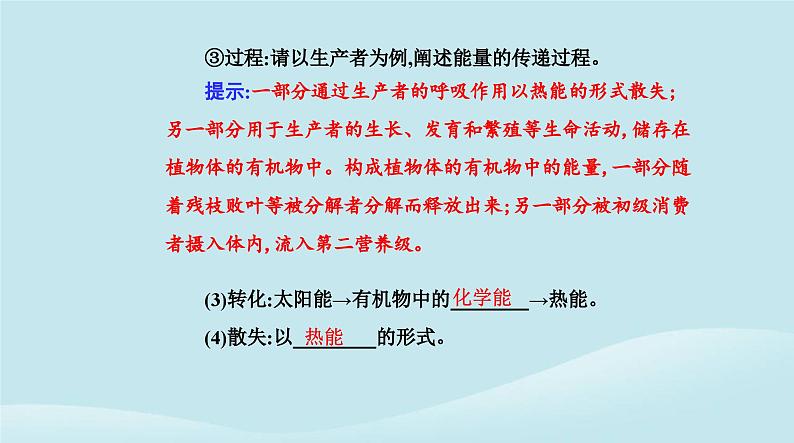 ③过程:请以生产者为例,阐述能量的传递过程。

提示:一部分通过生产者的呼吸作用以热能的形式散失;另一部分用于生产者的生长、发育和繁殖等生命活动,储存在植物体的有机物中。构成植物体的有机物中的能量,一部分随着残枝败叶等被分解者分解而释放出来;另一部分被初级消费者摄入体内,流入第二营养级。

(3)转化:太阳能→有机物中的化学能→热能。

(4)散失:以热能的形式。